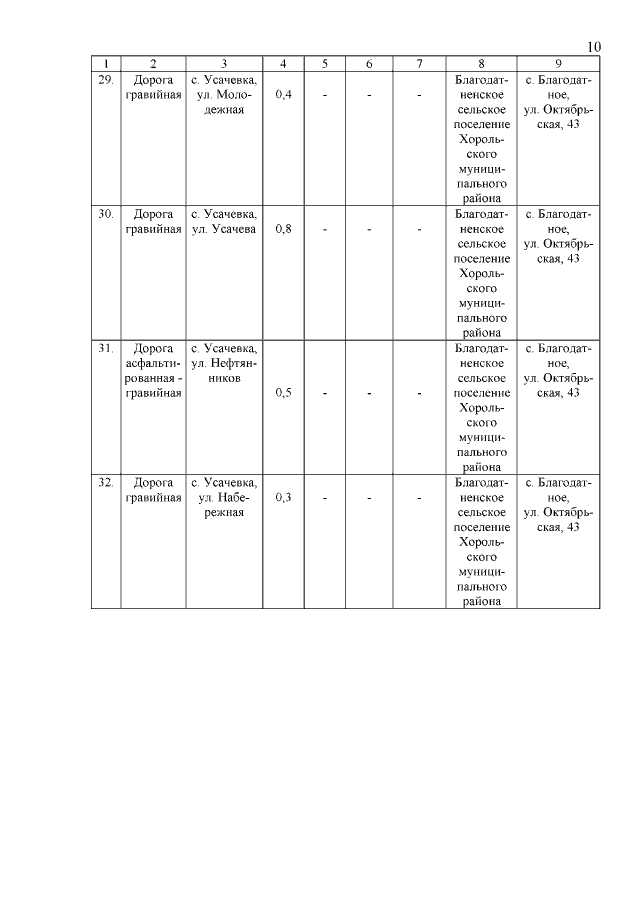 10

| 1 | 2 | 3 | 4 | 5 | 6 | 7 | 8 | 9 |
|---|---|---|---|---|---|---|---|---|
| 29. | Дорога гравийная | с. Усачевка, ул. Молодежная | 0,4 | - | - | - | Благодатненское сельское поселение Хорольского муниципального района | с. Благодатное, ул. Октябрьская, 43 |
| 30. | Дорога гравийная | с. Усачевка, ул. Усачева | 0,8 | - | - | - | Благодатненское сельское поселение Хорольского муниципального района | с. Благодатное, ул. Октябрьская, 43 |
| 31. | Дорога асфальтированная - гравийная | с. Усачевка, ул. Нефтянников | 0,5 | - | - | - | Благодатненское сельское поселение Хорольского муниципального района | с. Благодатное, ул. Октябрьская, 43 |
| 32. | Дорога гравийная | с. Усачевка, ул. Набережная | 0,3 | - | - | - | Благодатненское сельское поселение Хорольского муниципального района | с. Благодатное, ул. Октябрьская, 43 |